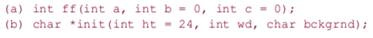 (a) int ff(int a, int b = 0, int c = 0);
(b) char *init(int ht = 24, int wd, char bckgrnd);